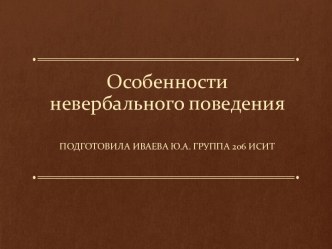 Особенности невербального поведения

ПОДГОТОВИЛА ИВАЕВА Ю.А. ГРУППА 206 ИСИТ